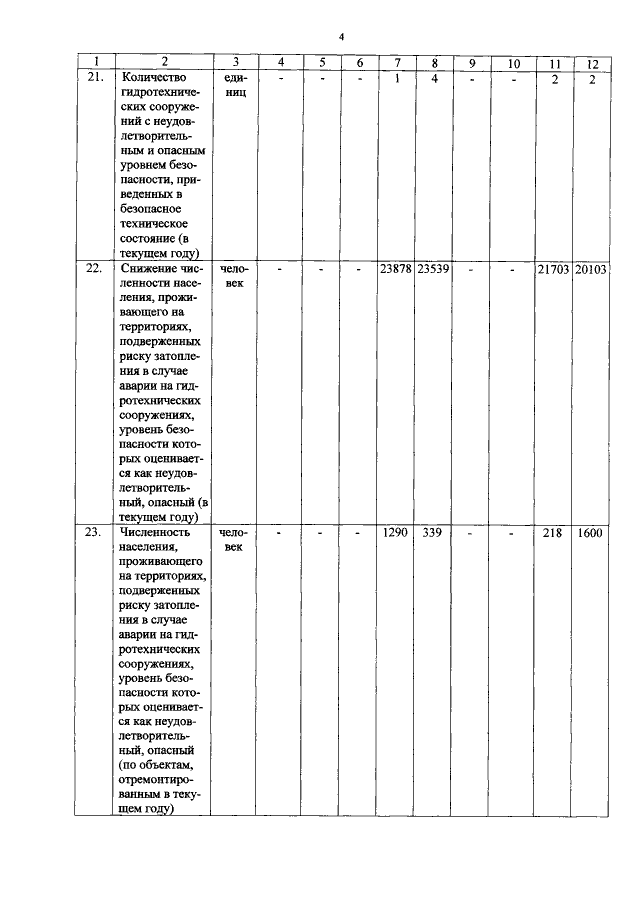 4

| 1 | 2 | 3 | 4 | 5 | 6 | 7 | 8 | 9 | 10 | 11 | 12 |
|---|---|---|---|---|---|---|---|---|---|---|---|
| 21. | Количество гидротехнических сооружений с неудовлетворительным и опасным уровнем безопасности, приведенных в безопасное техническое состояние (в текущем году) | единиц | - | - | - | 1 | 4 | - | - | 2 | 2 |
| 22. | Снижение численности населения, проживающего на территориях, подверженных риску затопления в случае аварии на гидротехнических сооружениях, уровень безопасности которых оценивается как неудовлетворительный, опасный (в текущем году) | человек | - | - | - | 23878 | 23539 | - | - | 21703 | 20103 |
| 23. | Численность населения, проживающего на территориях, подверженных риску затопления в случае аварии на гидротехнических сооружениях, уровень безопасности которых оценивается как неудовлетворительный, опасный (по объектам, отремонтированным в текущем году) | человек | - | - | - | 1290 | 339 | - | - | 218 | 1600 |